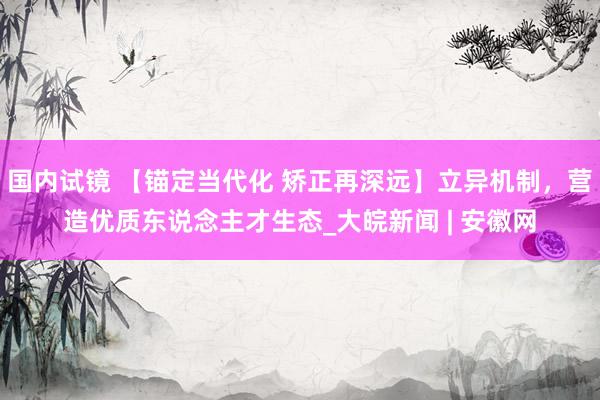 国内试镜 【锚定当代化 矫正再深远】立异机制，营造优质东说念主才生态_大皖新闻 | 安徽网